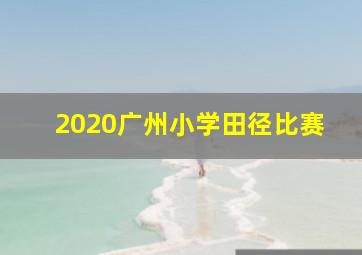 2020广州小学田径比赛